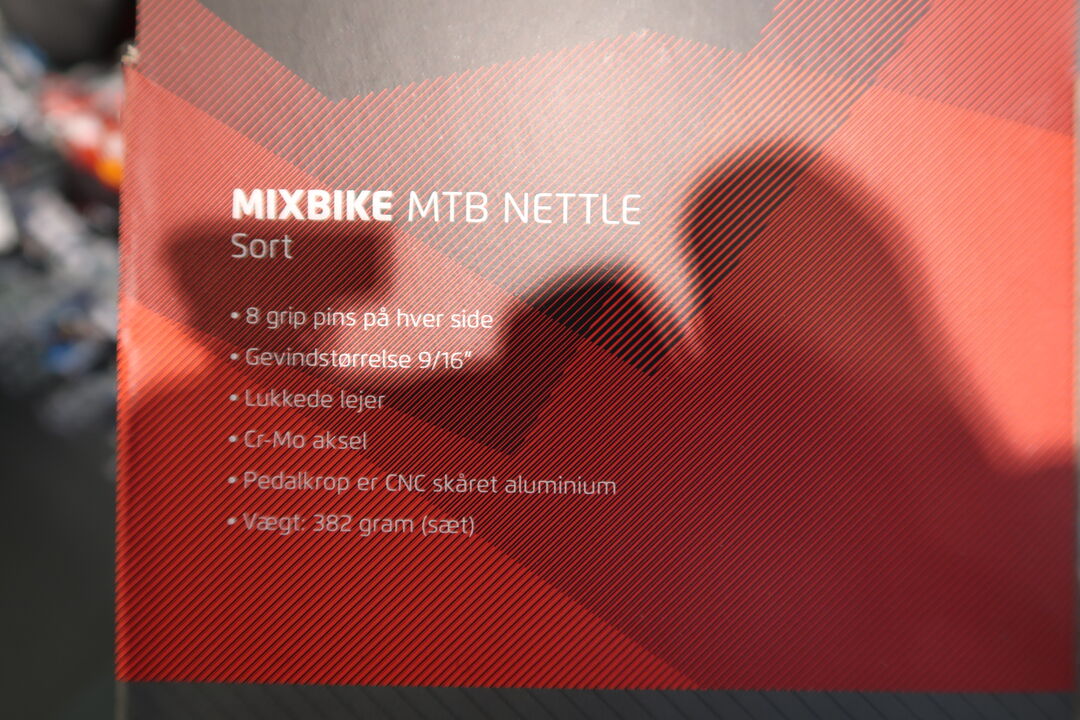 MIXBIKE MTB NETTLE
Sort

• 8 grip pins på hver side
• Gevindstørrelse 9/16"
• Lukkede lejer
• Cr-Mo aksel
• Pedalkrop er CNC skåret aluminium
• Vægt: 382 gram (sæt)